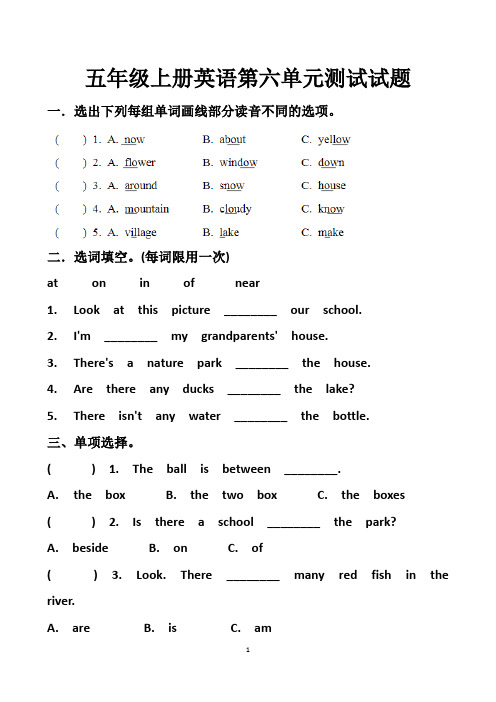 五年级上册英语第六单元测试试题

一．选出下列每组单词画线部分读音不同的选项。

(　　) 1. A. now　　B. about　　C. yellow

(　　) 2. A. flower　　B. window　　C. down

(　　) 3. A. around　　B. snow　　C. house

(　　) 4. A. mountain　　B. cloudy　　C. know

(　　) 5. A. village　　B. lake　　C. make

二．选词填空。(每词限用一次)

at　on　in　of　near

1. Look at this picture ________ our school.

2. I'm ________ my grandparents' house.

3. There's a nature park ________ the house.

4. Are there any ducks ________ the lake?

5. There isn't any water ________ the bottle.

三、单项选择。

(　　) 1. The ball is between ________.

A. the box　　B. the two box　　C. the boxes

(　　) 2. Is there a school ________ the park?

A. beside　　B. on　　C. of

(　　) 3. Look. There ________ many red fish in the river.

A. are　　B. is　　C. am

1